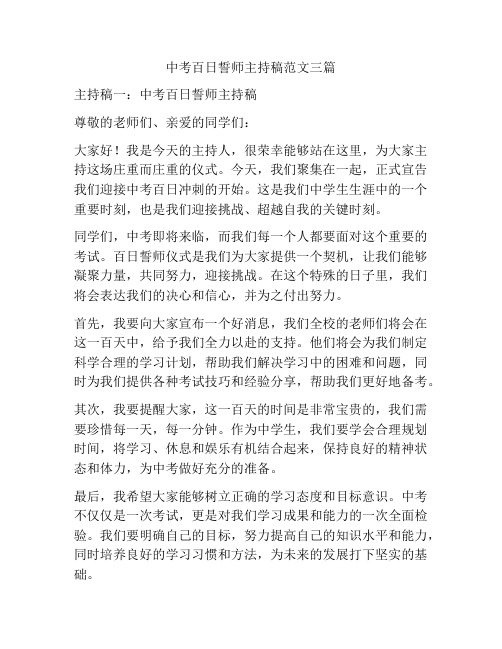 中考百日誓师主持稿范文三篇

主持稿一：中考百日誓师主持稿

尊敬的老师们、亲爱的同学们：

大家好！我是今天的主持人，很荣幸能够站在这里，为大家主持这场庄重而庄重的仪式。今天，我们聚集在一起，正式宣告我们迎接中考百日冲刺的开始。这是我们中学生生涯中的一个重要时刻，也是我们迎接挑战、超越自我的关键时刻。

同学们，中考即将来临，而我们每一个人都要面对这个重要的考试。百日誓师仪式是我们为大家提供一个契机，让我们能够凝聚力量，共同努力，迎接挑战。在这个特殊的日子里，我们将会表达我们的决心和信心，并为之付出努力。

首先，我要向大家宣布一个好消息，我们全校的老师们将会在这一百天中，给予我们全力以赴的支持。他们将会为我们制定科学合理的学习计划，帮助我们解决学习中的困难和问题，同时为我们提供各种考试技巧和经验分享，帮助我们更好地备考。

其次，我要提醒大家，这一百天的时间是非常宝贵的，我们需要珍惜每一天，每一分钟。作为中学生，我们要学会合理规划时间，将学习、休息和娱乐有机结合起来，保持良好的精神状态和体力，为中考做好充分的准备。

最后，我希望大家能够树立正确的学习态度和目标意识。中考不仅仅是一次考试，更是对我们学习成果和能力的一次全面检验。我们要明确自己的目标，努力提高自己的知识水平和能力，同时培养良好的学习习惯和方法，为未来的发展打下坚实的基础。